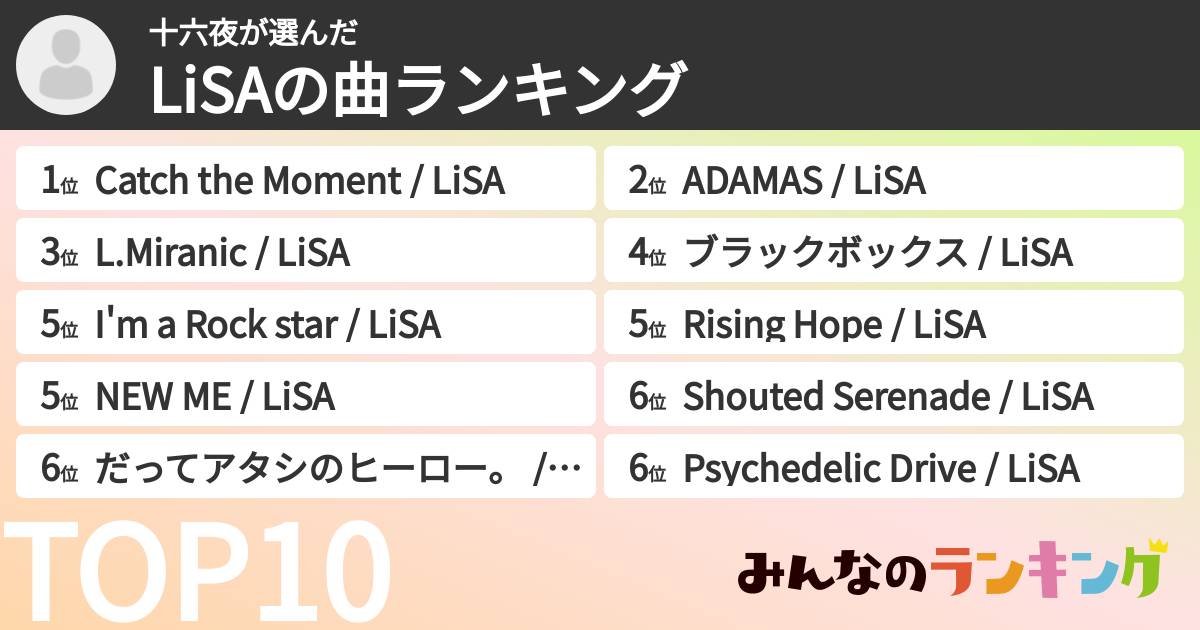 十六夜が選んだ
LiSAの曲ランキング

1位 Catch the Moment / LiSA
2位 ADAMAS / LiSA
3位 L.Miranic / LiSA
4位 ブラックボックス / LiSA
5位 I'm a Rock star / LiSA
5位 Rising Hope / LiSA
5位 NEW ME / LiSA
6位 Shouted Serenade / LiSA
6位 だってアタシのヒーロー。 /…
6位 Psychedelic Drive / LiSA

TOP10

みんなのランキング